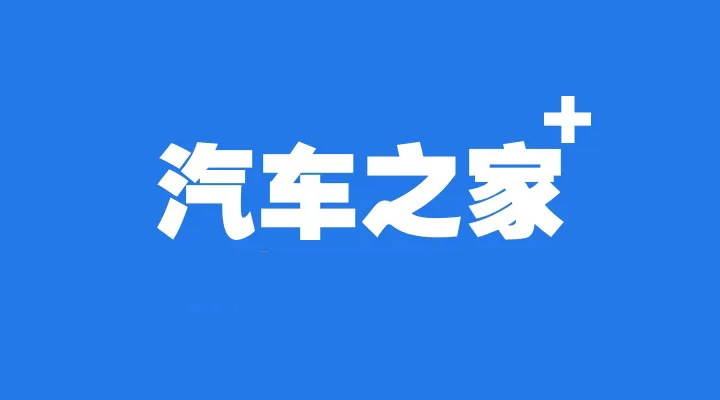 汽车之家+